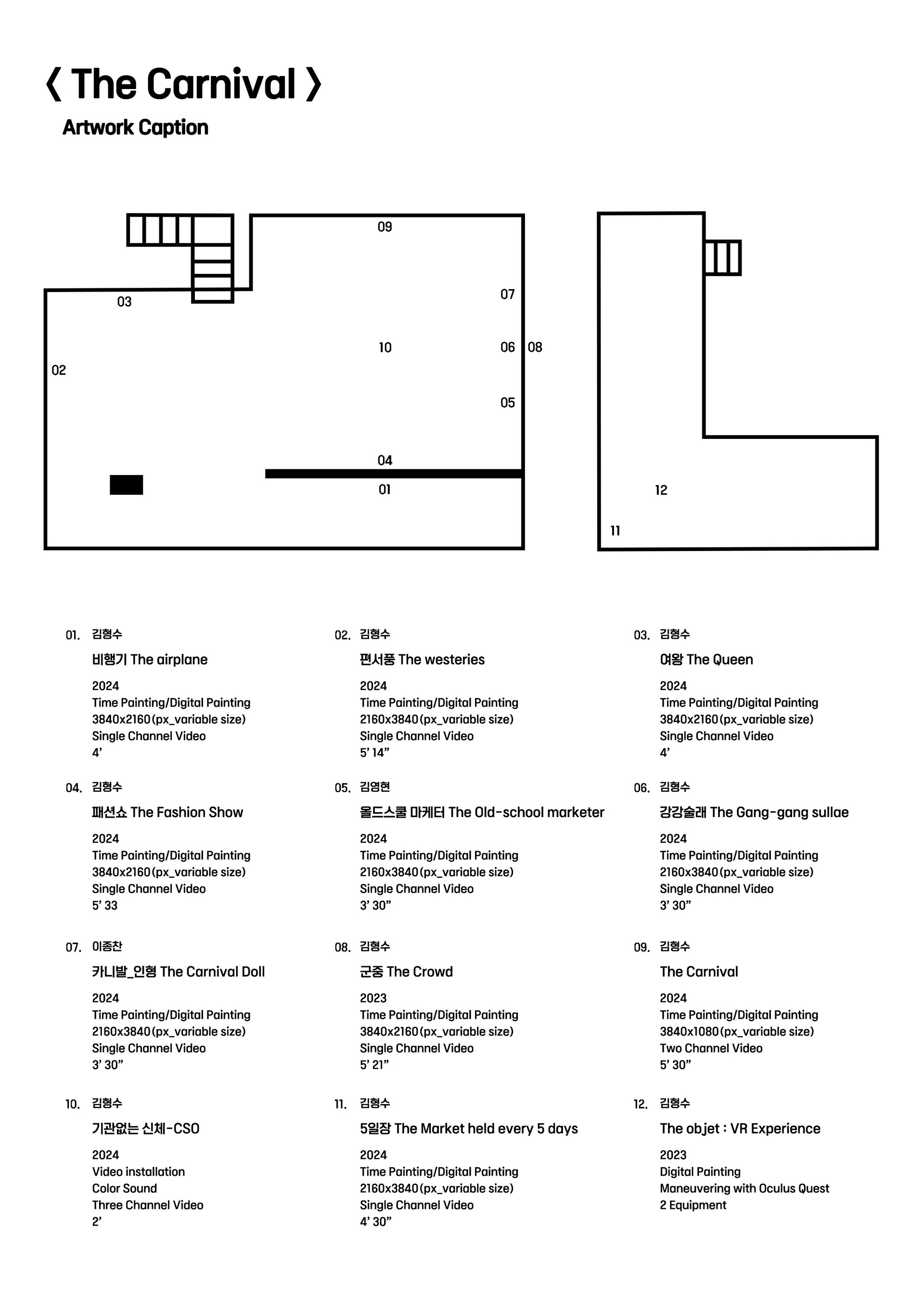 〈 The Carnival 〉
Artwork Caption

09
03
07
10
06
08
02
05
04
01
12
11

01. 김형수
비행기 The airplane
2024
Time Painting/Digital Painting
3840x2160(px_variable size)
Single Channel Video
4'

02. 김형수
편서풍 The westeries
2024
Time Painting/Digital Painting
2160x3840(px_variable size)
Single Channel Video
5' 14"

03. 김형수
여왕 The Queen
2024
Time Painting/Digital Painting
3840x2160(px_variable size)
Single Channel Video
4'

04. 김형수
패션쇼 The Fashion Show
2024
Time Painting/Digital Painting
3840x2160(px_variable size)
Single Channel Video
5' 33

05. 김영현
올드스쿨 마케터 The Old-school marketer
2024
Time Painting/Digital Painting
2160x3840(px_variable size)
Single Channel Video
3' 30"

06. 김형수
강강술래 The Gang-gang sullae
2024
Time Painting/Digital Painting
2160x3840(px_variable size)
Single Channel Video
3' 30"

07. 이종찬
카니발_인형 The Carnival Doll
2024
Time Painting/Digital Painting
2160x3840(px_variable size)
Single Channel Video
3' 30"

08. 김형수
군중 The Crowd
2023
Time Painting/Digital Painting
3840x2160(px_variable size)
Single Channel Video
5' 21"

09. 김형수
The Carnival
2024
Time Painting/Digital Painting
3840x1080(px_variable size)
Two Channel Video
5' 30"

10. 김형수
기관없는 신체-CSO
2024
Video installation
Color Sound
Three Channel Video
2'

11. 김형수
5일장 The Market held every 5 days
2024
Time Painting/Digital Painting
2160x3840(px_variable size)
Single Channel Video
4' 30"

12. 김형수
The objet : VR Experience
2023
Digital Painting
Maneuvering with Oculus Quest 2 Equipment